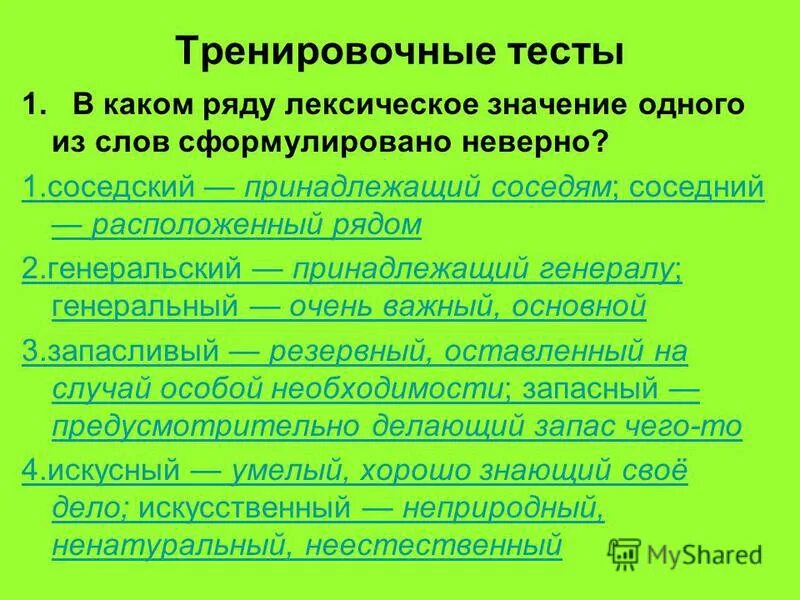 Тренировочные тесты

1. В каком ряду лексическое значение одного из слов сформулировано неверно?

1.соседский — принадлежащий соседям; соседний — расположенный рядом

2.генеральский — принадлежащий генералу; генеральный — очень важный, основной

3.запасливый — резервный, оставленный на случай особой необходимости; запасный — предусмотрительно делающий запас чего-то

4.искусный — умелый, хорошо знающий своё дело; искусственный — неприродный, ненатуральный, неестественный

MyShared